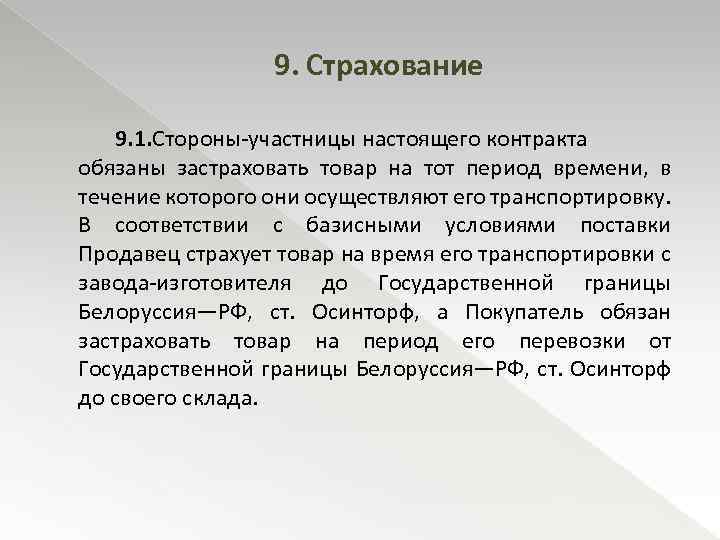 9. Страхование

9.1.Стороны-участницы настоящего контракта обязаны застраховать товар на тот период времени, в течение которого они осуществляют его транспортировку. В соответствии с базисными условиями поставки Продавец страхует товар на время его транспортировки с завода-изготовителя до Государственной границы Белоруссия—РФ, ст. Осинторф, а Покупатель обязан застраховать товар на период его перевозки от Государственной границы Белоруссия—РФ, ст. Осинторф до своего склада.